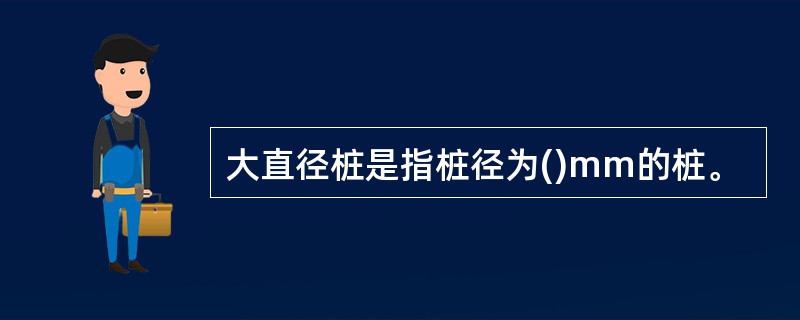 大直径桩是指桩径为()mm的桩。